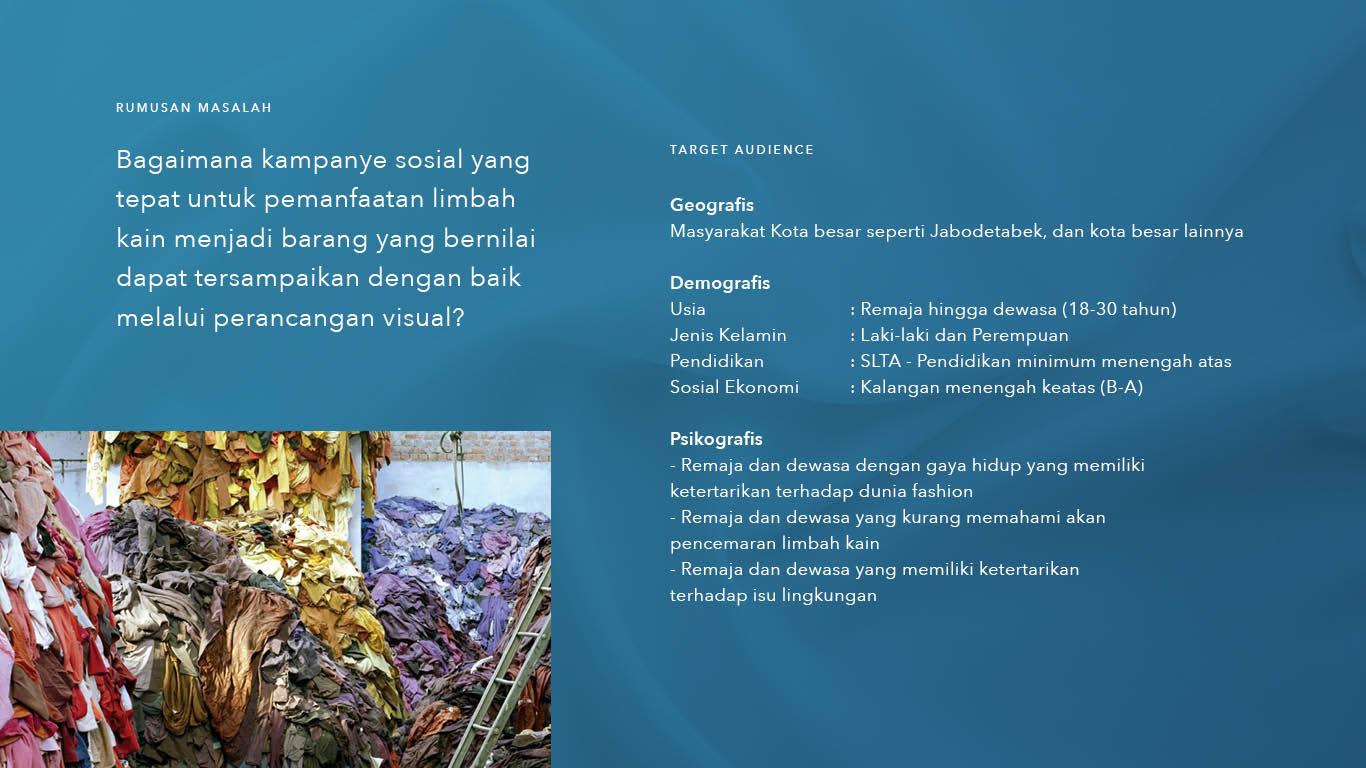 RUMUSAN MASALAH

Bagaimana kampanye sosial yang tepat untuk pemanfaatan limbah kain menjadi barang yang bernilai dapat tersampaikan dengan baik melalui perancangan visual?

TARGET AUDIENCE

Geografis
Masyarakat Kota besar seperti Jabodetabek, dan kota besar lainnya

Demografis
Usia : Remaja hingga dewasa (18-30 tahun)
Jenis Kelamin : Laki-laki dan Perempuan
Pendidikan : SLTA - Pendidikan minimum menengah atas
Sosial Ekonomi : Kalangan menengah keatas (B-A)

Psikografis
- Remaja dan dewasa dengan gaya hidup yang memiliki ketertarikan terhadap dunia fashion
- Remaja dan dewasa yang kurang memahami akan pencemaran limbah kain
- Remaja dan dewasa yang memiliki ketertarikan terhadap isu lingkungan